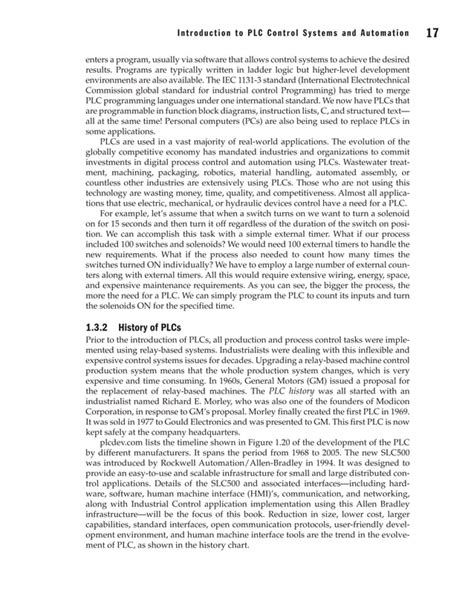 Introduction to PLC Control Systems and Automation 17

enters a program, usually via software that allows control systems to achieve the desired results. Programs are typically written in ladder logic but higher-level development environments are also available. The IEC 1131-3 standard (International Electrotechnical Commission global standard for industrial control Programming) has tried to merge PLC programming languages under one international standard. We now have PLCs that are programmable in function block diagrams, instruction lists, C, and structured text—all at the same time! Personal computers (PCs) are also being used to replace PLCs in some applications.

PLCs are used in a vast majority of real-world applications. The evolution of the globally competitive economy has mandated industries and organizations to commit investments in digital process control and automation using PLCs. Wastewater treatment, machining, packaging, robotics, material handling, automated assembly, or countless other industries are extensively using PLCs. Those who are not using this technology are wasting money, time, quality, and competitiveness. Almost all applications that use electric, mechanical, or hydraulic devices control have a need for a PLC.

For example, let's assume that when a switch turns on we want to turn a solenoid on for 15 seconds and then turn it off regardless of the duration of the switch on position. We can accomplish this task with a simple external timer. What if our process included 100 switches and solenoids? We would need 100 external timers to handle the new requirements. What if the process also needed to count how many times the switches turned ON individually? We have to employ a large number of external counters along with external timers. All this would require extensive wiring, energy, space, and expensive maintenance requirements. As you can see, the bigger the process, the more the need for a PLC. We can simply program the PLC to count its inputs and turn the solenoids ON for the specified time.

1.3.2 History of PLCs

Prior to the introduction of PLCs, all production and process control tasks were implemented using relay-based systems. Industrialists were dealing with this inflexible and expensive control systems issues for decades. Upgrading a relay-based machine control production system means that the whole production system changes, which is very expensive and time consuming. In 1960s, General Motors (GM) issued a proposal for the replacement of relay-based machines. The PLC history was all started with an industrialist named Richard E. Morley, who was also one of the founders of Modicon Corporation, in response to GM's proposal. Morley finally created the first PLC in 1969. It was sold in 1977 to Gould Electronics and was presented to GM. This first PLC is now kept safely at the company headquarters.

plcdev.com lists the timeline shown in Figure 1.20 of the development of the PLC by different manufacturers. It spans the period from 1968 to 2005. The new SLC500 was introduced by Rockwell Automation/Allen-Bradley in 1994. It was designed to provide an easy-to-use and scalable infrastructure for small and large distributed control applications. Details of the SLC500 and associated interfaces—including hardware, software, human machine interface (HMI)'s, communication, and networking, along with Industrial Control application implementation using this Allen Bradley infrastructure—will be the focus of this book. Reduction in size, lower cost, larger capabilities, standard interfaces, open communication protocols, user-friendly development environment, and human machine interface tools are the trend in the evolvement of PLC, as shown in the history chart.